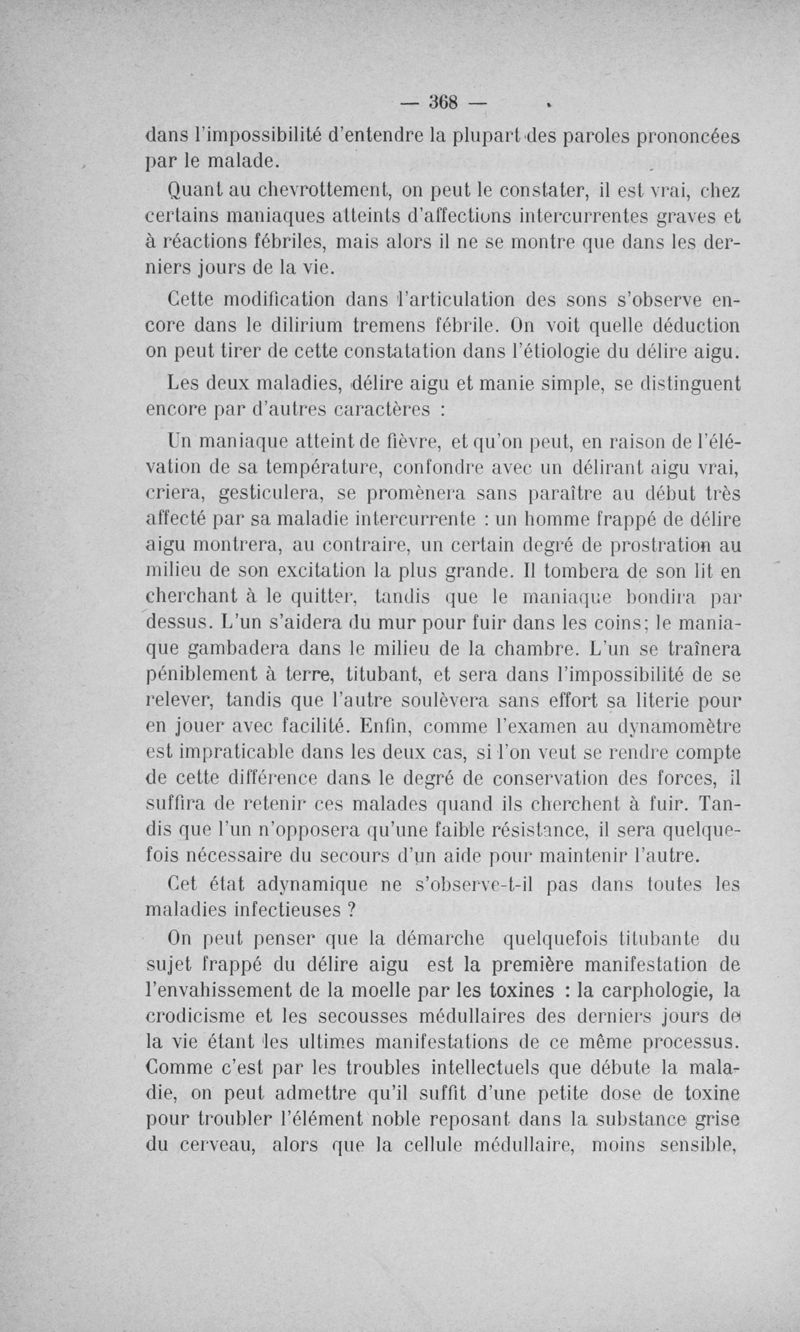 — 368 —

dans l'impossibilité d'entendre la plupart des paroles prononcées par le malade.

Quant au chevrottement, on peut le constater, il est vrai, chez certains maniaques atteints d'affections intercurrentes graves et à réactions fébriles, mais alors il ne se montre que dans les derniers jours de la vie.

Cette modification dans l'articulation des sons s'observe encore dans le dilirium tremens fébrile. On voit quelle déduction on peut tirer de cette constatation dans l'étiologie du délire aigu.

Les deux maladies, délire aigu et manie simple, se distinguent encore par d'autres caractères :

Un maniaque atteint de fièvre, et qu'on peut, en raison de l'élévation de sa température, confondre avec un délirant aigu vrai, criera, gesticulera, se promènera sans paraître au début très affecté par sa maladie intercurrente : un homme frappé de délire aigu montrera, au contraire, un certain degré de prostration au milieu de son excitation la plus grande. Il tombera de son lit en cherchant à le quitter, tandis que le maniaque bondira par dessus. L'un s'aidera du mur pour fuir dans les coins; le maniaque gambadera dans le milieu de la chambre. L'un se traînera péniblement à terre, titubant, et sera dans l'impossibilité de se relever, tandis que l'autre soulèvera sans effort sa literie pour en jouer avec facilité. Enfin, comme l'examen au dynamomètre est impraticable dans les deux cas, si l'on veut se rendre compte de cette différence dans le degré de conservation des forces, il suffira de retenir ces malades quand ils cherchent à fuir. Tandis que l'un n'opposera qu'une faible résistance, il sera quelquefois nécessaire du secours d'un aide pour maintenir l'autre.

Cet état adynamique ne s'observe-t-il pas dans toutes les maladies infectieuses ?

On peut penser que la démarche quelquefois titubante du sujet frappé du délire aigu est la première manifestation de l'envahissement de la moelle par les toxines : la carphologie, la crodicisme et les secousses médullaires des derniers jours de la vie étant les ultimes manifestations de ce même processus. Comme c'est par les troubles intellectuels que débute la maladie, on peut admettre qu'il suffit d'une petite dose de toxine pour troubler l'élément noble reposant dans la substance grise du cerveau, alors que la cellule médullaire, moins sensible,